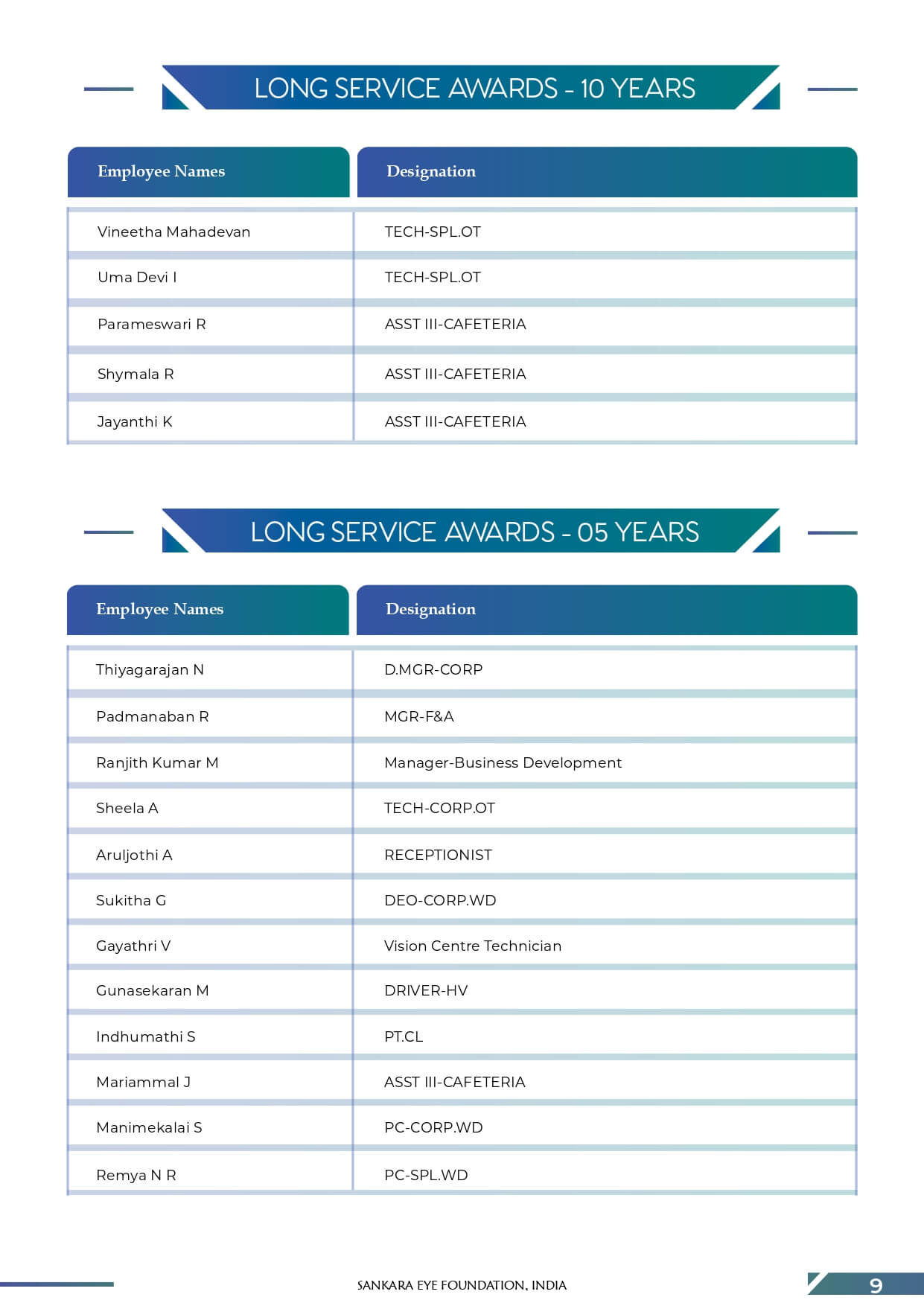 LONG SERVICE AWARDS - 10 YEARS

| Employee Names | Designation |
|---|---|
| Vineetha Mahadevan | TECH-SPL.OT |
| Uma Devi I | TECH-SPL.OT |
| Parameswari R | ASST III-CAFETERIA |
| Shymala R | ASST III-CAFETERIA |
| Jayanthi K | ASST III-CAFETERIA |

LONG SERVICE AWARDS - 05 YEARS

| Employee Names | Designation |
|---|---|
| Thiyagarajan N | D.MGR-CORP |
| Padmanaban R | MGR-F&A |
| Ranjith Kumar M | Manager-Business Development |
| Sheela A | TECH-CORP.OT |
| Aruljothi A | RECEPTIONIST |
| Sukitha G | DEO-CORP.WD |
| Gayathri V | Vision Centre Technician |
| Gunasekaran M | DRIVER-HV |
| Indhumathi S | PT.CL |
| Mariammal J | ASST III-CAFETERIA |
| Manimekalai S | PC-CORP.WD |
| Remya N R | PC-SPL.WD |

SANKARA EYE FOUNDATION, INDIA

9